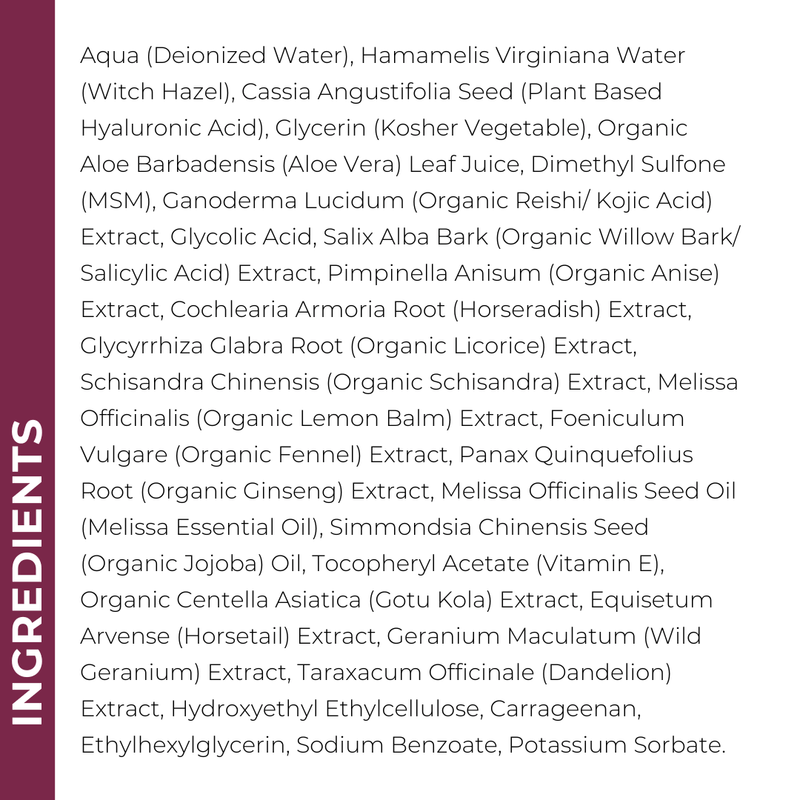 INGREDIENTS

Aqua (Deionized Water), Hamamelis Virginiana Water (Witch Hazel), Cassia Angustifolia Seed (Plant Based Hyaluronic Acid), Glycerin (Kosher Vegetable), Organic Aloe Barbadensis (Aloe Vera) Leaf Juice, Dimethyl Sulfone (MSM), Ganoderma Lucidum (Organic Reishi/ Kojic Acid) Extract, Glycolic Acid, Salix Alba Bark (Organic Willow Bark/ Salicylic Acid) Extract, Pimpinella Anisum (Organic Anise) Extract, Cochlearia Armoria Root (Horseradish) Extract, Glycyrrhiza Glabra Root (Organic Licorice) Extract, Schisandra Chinensis (Organic Schisandra) Extract, Melissa Officinalis (Organic Lemon Balm) Extract, Foeniculum Vulgare (Organic Fennel) Extract, Panax Quinquefolius Root (Organic Ginseng) Extract, Melissa Officinalis Seed Oil (Melissa Essential Oil), Simmondsia Chinensis Seed (Organic Jojoba) Oil, Tocopheryl Acetate (Vitamin E), Organic Centella Asiatica (Gotu Kola) Extract, Equisetum Arvense (Horsetail) Extract, Geranium Maculatum (Wild Geranium) Extract, Taraxacum Officinale (Dandelion) Extract, Hydroxyethyl Ethylcellulose, Carrageenan, Ethylhexylglycerin, Sodium Benzoate, Potassium Sorbate.